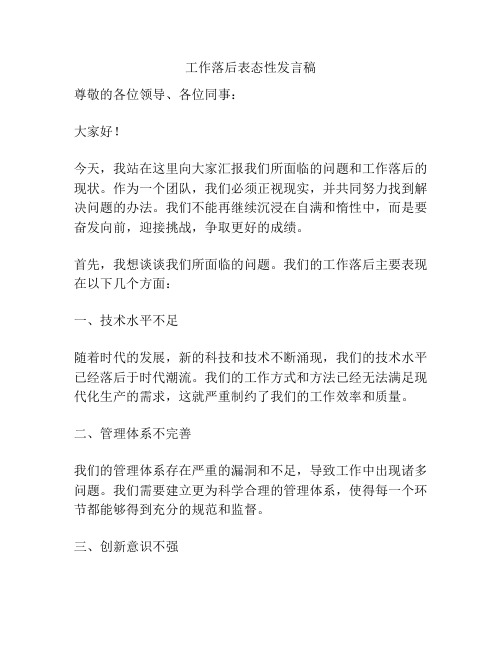 工作落后表态性发言稿

尊敬的各位领导、各位同事：

大家好！

今天，我站在这里向大家汇报我们所面临的问题和工作落后的现状。作为一个团队，我们必须正视现实，并共同努力找到解决问题的办法。我们不能再继续沉浸在自满和惰性中，而是要奋发向前，迎接挑战，争取更好的成绩。

首先，我想谈谈我们所面临的问题。我们的工作落后主要表现在以下几个方面：

一、技术水平不足

随着时代的发展，新的科技和技术不断涌现，我们的技术水平已经落后于时代潮流。我们的工作方式和方法已经无法满足现代化生产的需求，这就严重制约了我们的工作效率和质量。

二、管理体系不完善

我们的管理体系存在严重的漏洞和不足，导致工作中出现诸多问题。我们需要建立更为科学合理的管理体系，使得每一个环节都能够得到充分的规范和监督。

三、创新意识不强